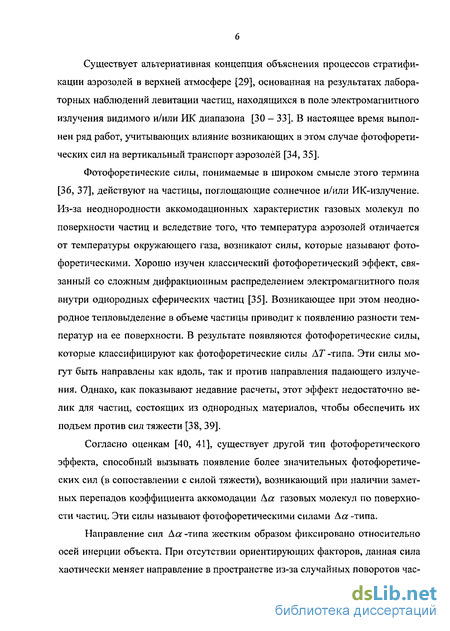 6

Существует альтернативная концепция объяснения процессов стратификации аэрозолей в верхней атмосфере [29], основанная на результатах лабораторных наблюдений левитации частиц, находящихся в поле электромагнитного излучения видимого и/или ИК диапазона [30 – 33]. В настоящее время выполнен ряд работ, учитывающих влияние возникающих в этом случае фотофоретических сил на вертикальный транспорт аэрозолей [34, 35].

Фотофоретические силы, понимаемые в широком смысле этого термина [36, 37], действуют на частицы, поглощающие солнечное и/или ИК-излучение. Из-за неоднородности аккомодационных характеристик газовых молекул по поверхности частиц и вследствие того, что температура аэрозолей отличается от температуры окружающего газа, возникают силы, которые называют фотофоретическими. Хорошо изучен классический фотофоретический эффект, связанный со сложным дифракционным распределением электромагнитного поля внутри однородных сферических частиц [35]. Возникающее при этом неоднородное тепловыделение в объеме частицы приводит к появлению разности температур на ее поверхности. В результате появляются фотофоретические силы, которые классифицируют как фотофоретические силы $\Delta T$-типа. Эти силы могут быть направлены как вдоль, так и против направления падающего излучения. Однако, как показывают недавние расчеты, этот эффект недостаточно велик для частиц, состоящих из однородных материалов, чтобы обеспечить их подъем против сил тяжести [38, 39].

Согласно оценкам [40, 41], существует другой тип фотофоретического эффекта, способный вызывать появление более значительных фотофоретических сил (в сопоставлении с силой тяжести), возникающий при наличии заметных перепадов коэффициента аккомодации $\Delta\alpha$ газовых молекул по поверхности частиц. Эти силы называют фотофоретическими силами $\Delta\alpha$-типа.

Направление сил $\Delta\alpha$-типа жестким образом фиксировано относительно осей инерции объекта. При отсутствии ориентирующих факторов, данная сила хаотически меняет направление в пространстве из-за случайных поворотов час-

dsLib.net
библиотека диссертаций